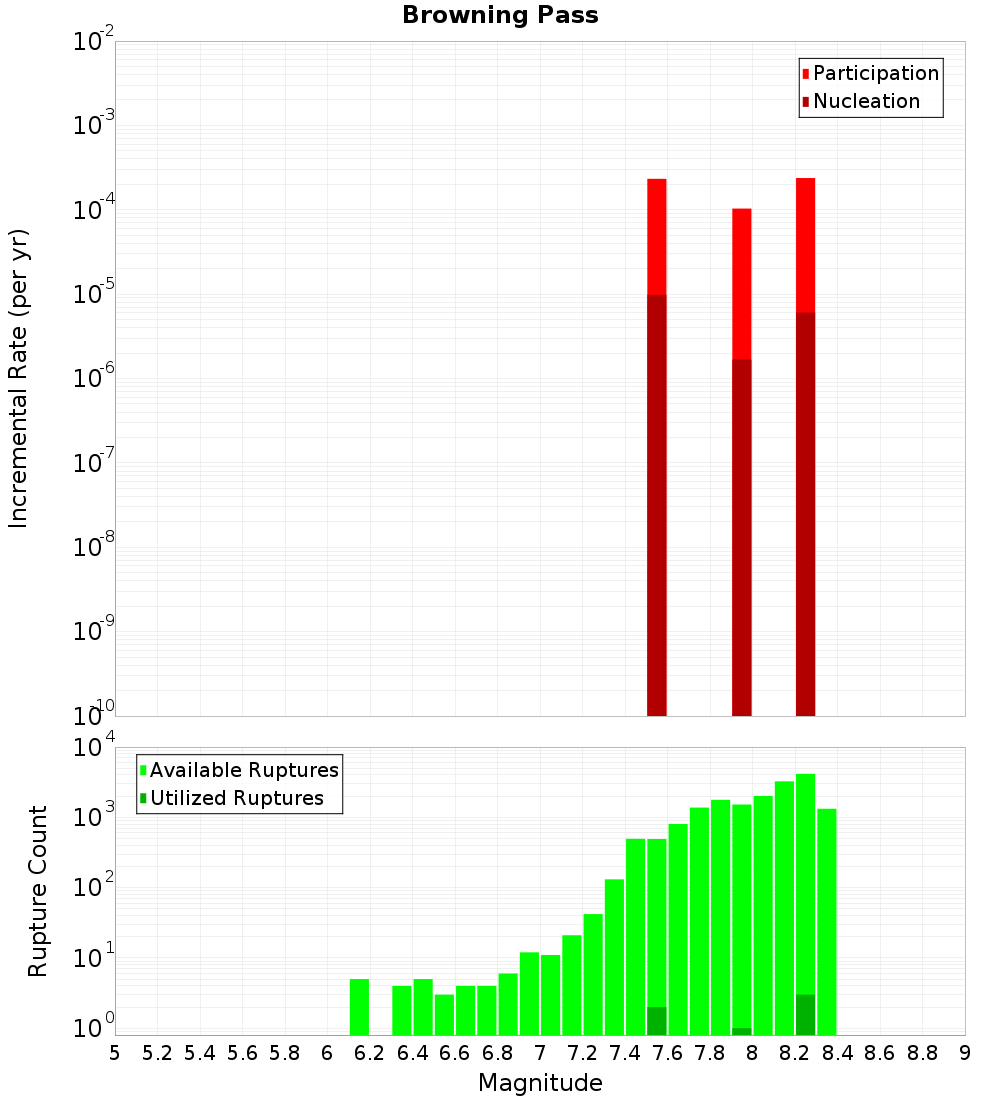 Browning Pass

Participation
Nucleation

Incremental Rate (per yr)

$10^{-2}$
$10^{-3}$
$10^{-4}$
$10^{-5}$
$10^{-6}$
$10^{-7}$
$10^{-8}$
$10^{-9}$
$10^{-10}$

Available Ruptures
Utilized Ruptures

Rupture Count

$10^{4}$
$10^{3}$
$10^{2}$
$10^{1}$
$10^{0}$

5 5.2 5.4 5.6 5.8 6 6.2 6.4 6.6 6.8 7 7.2 7.4 7.6 7.8 8 8.2 8.4 8.6 8.8 9

Magnitude